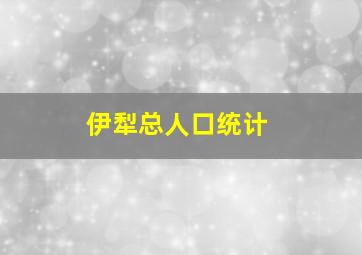 伊犁总人口统计